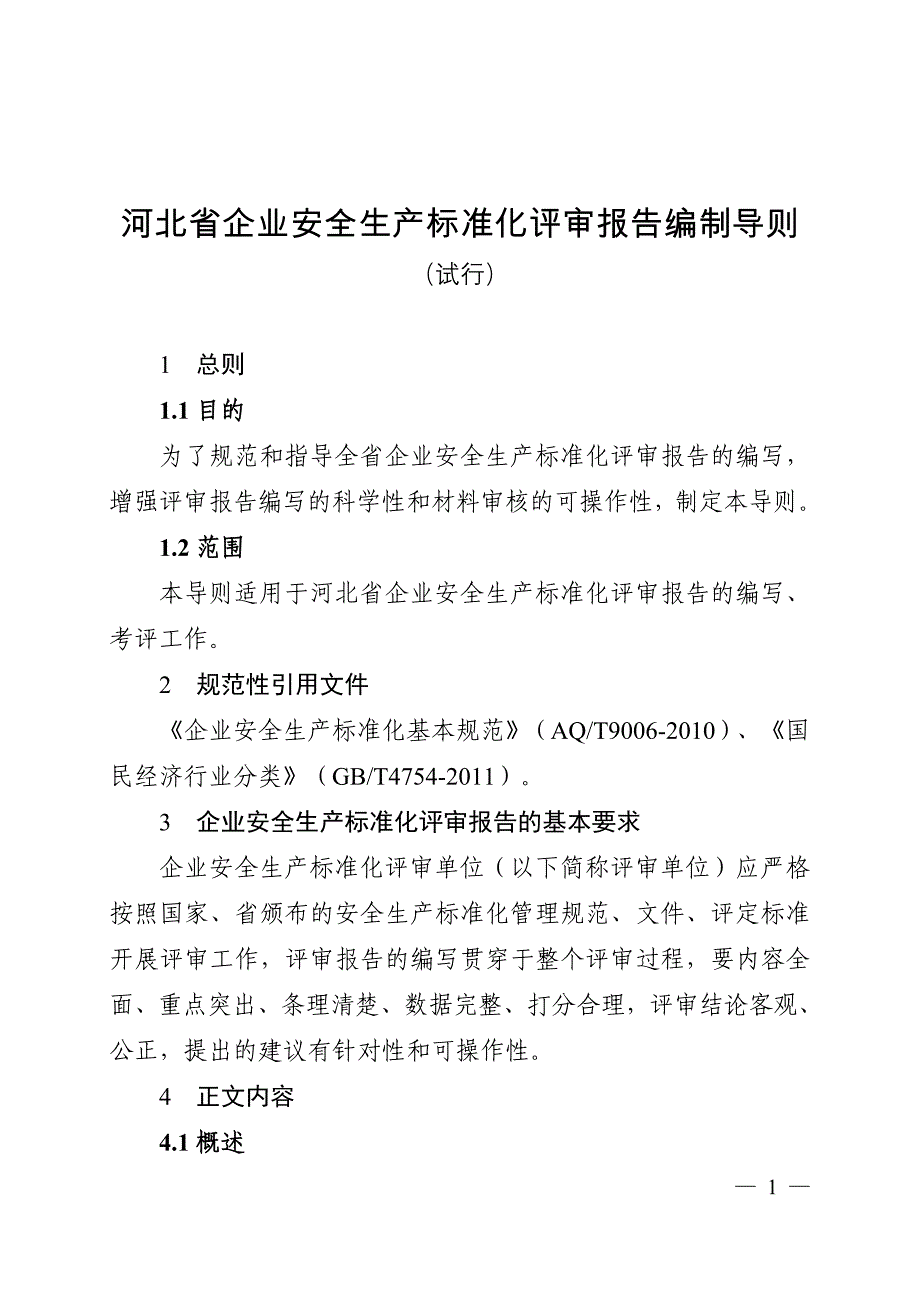 河北省企业安全生产标准化评审报告编制导则

（试行）

1　总则

1.1 目的

为了规范和指导全省企业安全生产标准化评审报告的编写，增强评审报告编写的科学性和材料审核的可操作性，制定本导则。

1.2 范围

本导则适用于河北省企业安全生产标准化评审报告的编写、考评工作。

2　规范性引用文件

《企业安全生产标准化基本规范》（AQ/T9006-2010）、《国民经济行业分类》（GB/T4754-2011）。

3　企业安全生产标准化评审报告的基本要求

企业安全生产标准化评审单位（以下简称评审单位）应严格按照国家、省颁布的安全生产标准化管理规范、文件、评定标准开展评审工作，评审报告的编写贯穿于整个评审过程，要内容全面、重点突出、条理清楚、数据完整、打分合理，评审结论客观、公正，提出的建议有针对性和可操作性。

4　正文内容

4.1 概述

— 1 —